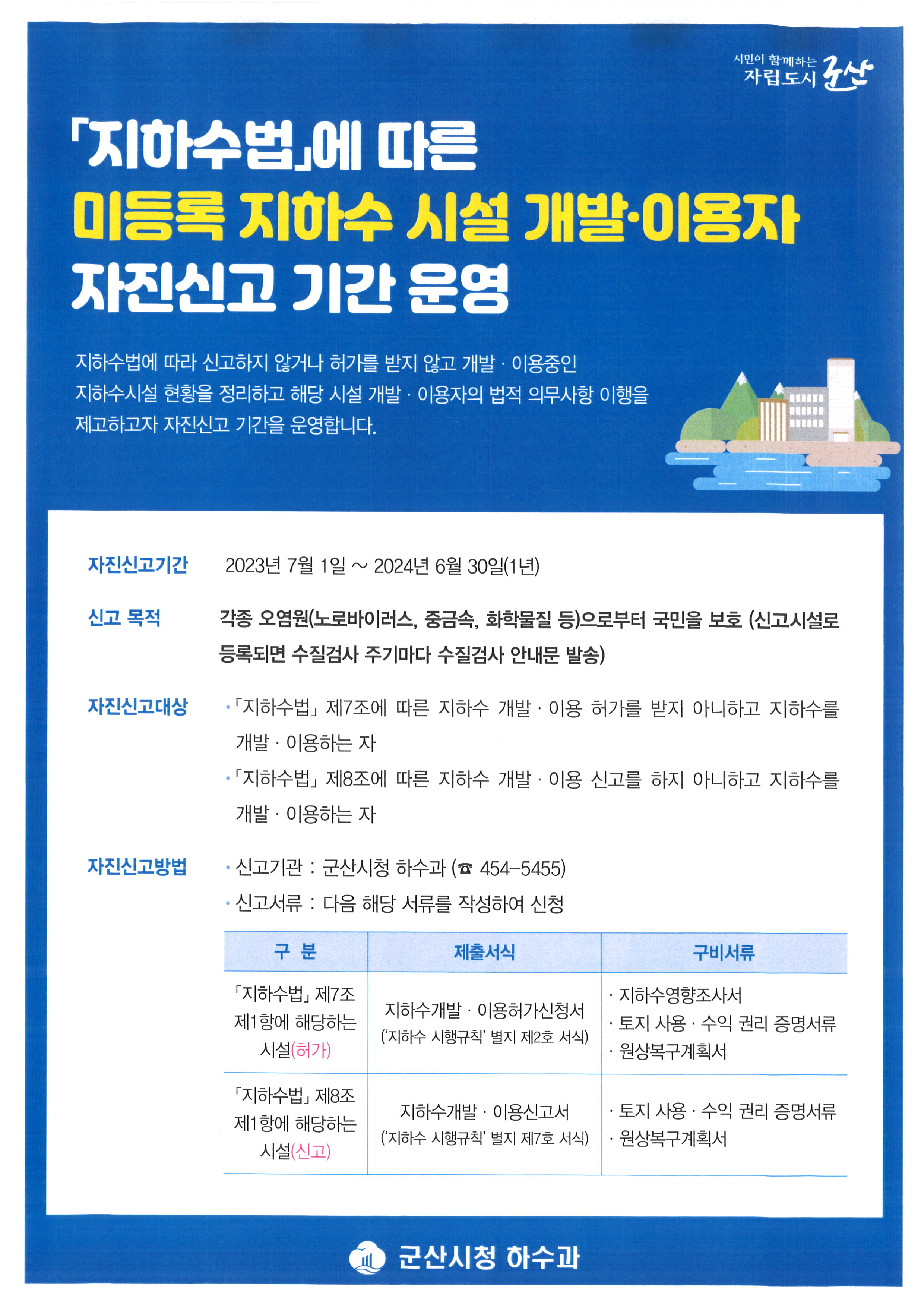 시민이 함께하는 자립도시 군산

「지하수법」에 따른
미등록 지하수 시설 개발·이용자
자진신고 기간 운영

지하수법에 따라 신고하지 않거나 허가를 받지 않고 개발 · 이용중인 지하수시설 현황을 정리하고 해당 시설 개발 · 이용자의 법적 의무사항 이행을 제고하고자 자진신고 기간을 운영합니다.

자진신고기간 2023년 7월 1일 ~ 2024년 6월 30일(1년)

신고 목적 각종 오염원(노로바이러스, 중금속, 화학물질 등)으로부터 국민을 보호 (신고시설로 등록되면 수질검사 주기마다 수질검사 안내문 발송)

자진신고대상
· 「지하수법」 제7조에 따른 지하수 개발 · 이용 허가를 받지 아니하고 지하수를 개발 · 이용하는 자
· 「지하수법」 제8조에 따른 지하수 개발 · 이용 신고를 하지 아니하고 지하수를 개발 · 이용하는 자

자진신고방법
· 신고기관 : 군산시청 하수과 (☎ 454-5455)
· 신고서류 : 다음 해당 서류를 작성하여 신청

| 구 분 | 제출서식 | 구비서류 |
|---|---|---|
| 「지하수법」 제7조 제1항에 해당하는 시설(허가) | 지하수개발 · 이용허가신청서 ('지하수 시행규칙' 별지 제2호 서식) | · 지하수영향조사서 · 토지 사용 · 수익 권리 증명서류 · 원상복구계획서 |
| 「지하수법」 제8조 제1항에 해당하는 시설(신고) | 지하수개발 · 이용신고서 ('지하수 시행규칙' 별지 제7호 서식) | · 토지 사용 · 수익 권리 증명서류 · 원상복구계획서 |

군산시청 하수과